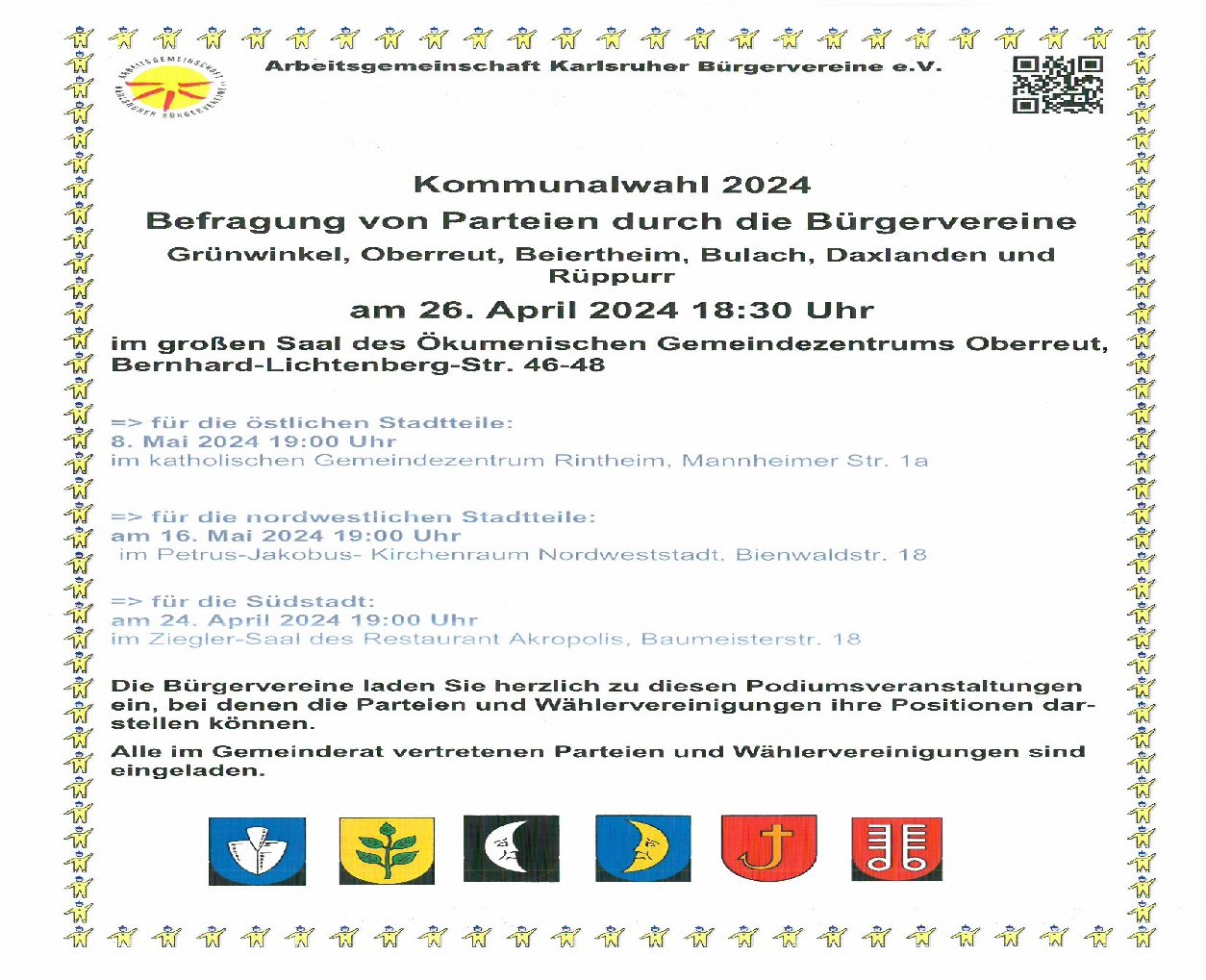 ARBEITSGEMEINSCHAFT KARLSRUHER BÜRGERVEREINE

Arbeitsgemeinschaft Karlsruher Bürgervereine e.V.

Kommunalwahl 2024
Befragung von Parteien durch die Bürgervereine
Grünwinkel, Oberreut, Beiertheim, Bulach, Daxlanden und Rüppurr
am 26. April 2024 18:30 Uhr
im großen Saal des Ökumenischen Gemeindezentrums Oberreut, Bernhard-Lichtenberg-Str. 46-48

=> für die östlichen Stadtteile:
8. Mai 2024 19:00 Uhr
im katholischen Gemeindezentrum Rintheim, Mannheimer Str. 1a

=> für die nordwestlichen Stadtteile:
am 16. Mai 2024 19:00 Uhr
im Petrus-Jakobus- Kirchenraum Nordweststadt, Bienwaldstr. 18

=> für die Südstadt:
am 24. April 2024 19:00 Uhr
im Ziegler-Saal des Restaurant Akropolis, Baumeisterstr. 18

Die Bürgervereine laden Sie herzlich zu diesen Podiumsveranstaltungen ein, bei denen die Parteien und Wählervereinigungen ihre Positionen darstellen können.

Alle im Gemeinderat vertretenen Parteien und Wählervereinigungen sind eingeladen.